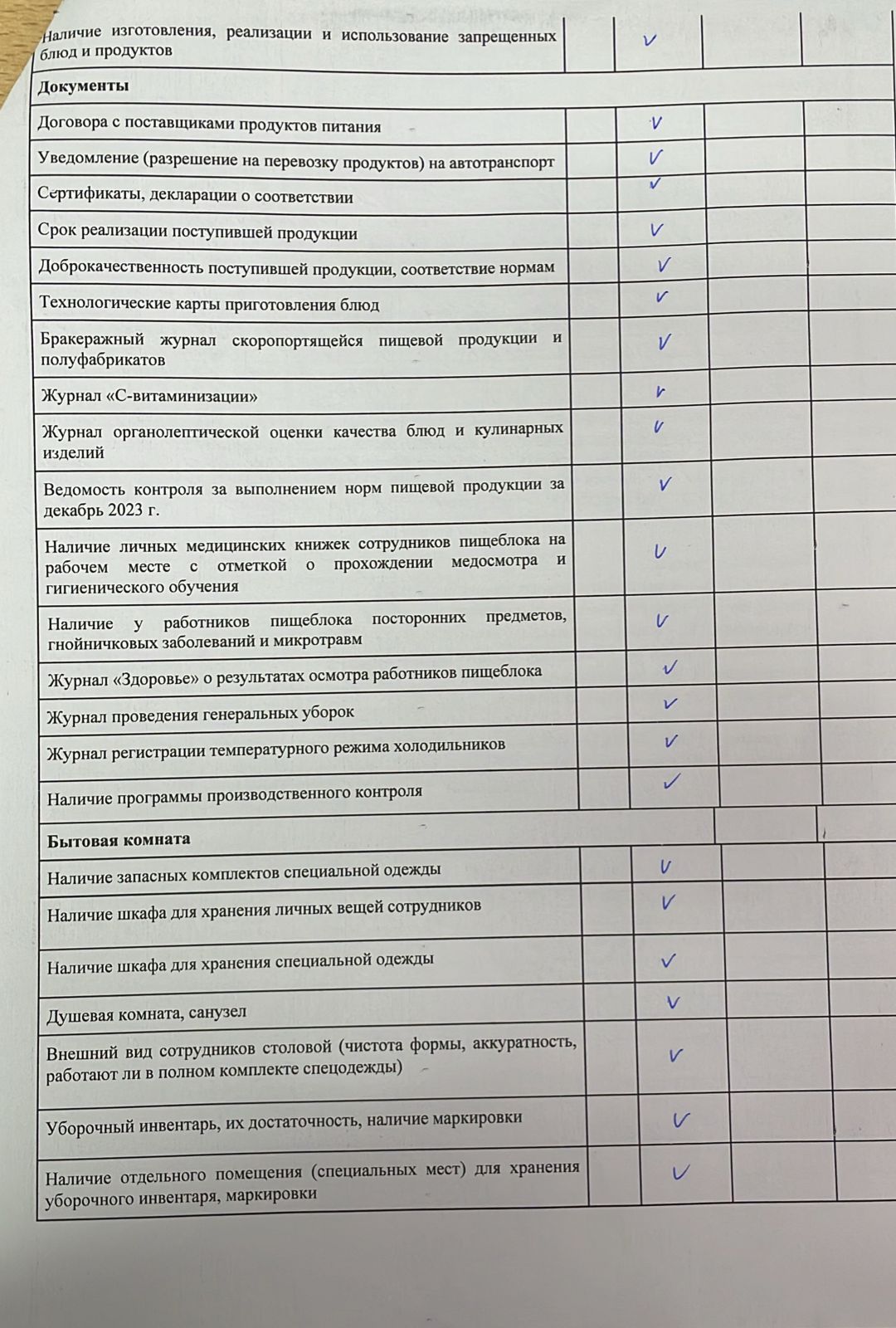 | | | | | |
|---|---|---|---|---|
| Наличие изготовления, реализации и использование запрещенных блюд и продуктов | | V | | |
| **Документы** | | | | |
| Договора с поставщиками продуктов питания | | V | | |
| Уведомление (разрешение на перевозку продуктов) на автотранспорт | | V | | |
| Сертификаты, декларации о соответствии | | V | | |
| Срок реализации поступившей продукции | | V | | |
| Доброкачественность поступившей продукции, соответствие нормам | | V | | |
| Технологические карты приготовления блюд | | V | | |
| Бракеражный журнал скоропортящейся пищевой продукции и полуфабрикатов | | V | | |
| Журнал «С-витаминизации» | | V | | |
| Журнал органолептической оценки качества блюд и кулинарных изделий | | V | | |
| Ведомость контроля за выполнением норм пищевой продукции за декабрь 2023 г. | | V | | |
| Наличие личных медицинских книжек сотрудников пищеблока на рабочем месте с отметкой о прохождении медосмотра и гигиенического обучения | | V | | |
| Наличие у работников пищеблока посторонних предметов, гнойничковых заболеваний и микротравм | | V | | |
| Журнал «Здоровье» о результатах осмотра работников пищеблока | | V | | |
| Журнал проведения генеральных уборок | | V | | |
| Журнал регистрации температурного режима холодильников | | V | | |
| Наличие программы производственного контроля | | V | | |
| **Бытовая комната** | | | | |
| Наличие запасных комплектов специальной одежды | | V | | |
| Наличие шкафа для хранения личных вещей сотрудников | | V | | |
| Наличие шкафа для хранения специальной одежды | | V | | |
| Душевая комната, санузел | | V | | |
| Внешний вид сотрудников столовой (чистота формы, аккуратность, работают ли в полном комплекте спецодежды) | | V | | |
| Уборочный инвентарь, их достаточность, наличие маркировки | | V | | |
| Наличие отдельного помещения (специальных мест) для хранения уборочного инвентаря, маркировки | | V | | |